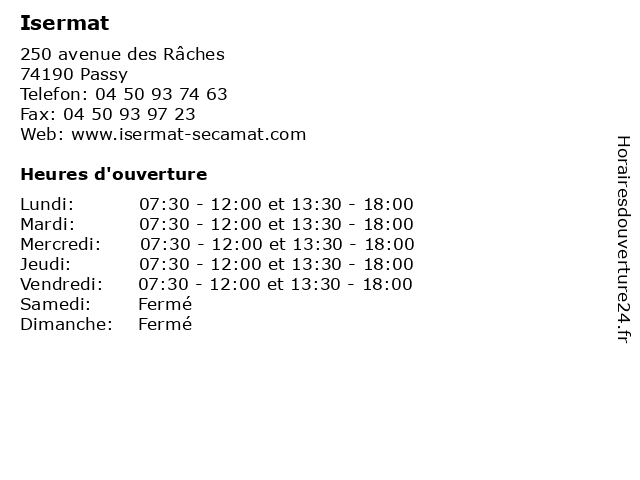 Isermat

250 avenue des Râches
74190 Passy
Telefon: 04 50 93 74 63
Fax: 04 50 93 97 23
Web: www.isermat-secamat.com

Heures d'ouverture

| | |
|---|---|
| Lundi: | 07:30 - 12:00 et 13:30 - 18:00 |
| Mardi: | 07:30 - 12:00 et 13:30 - 18:00 |
| Mercredi: | 07:30 - 12:00 et 13:30 - 18:00 |
| Jeudi: | 07:30 - 12:00 et 13:30 - 18:00 |
| Vendredi: | 07:30 - 12:00 et 13:30 - 18:00 |
| Samedi: | Fermé |
| Dimanche: | Fermé |

Horairesdouverture24.fr